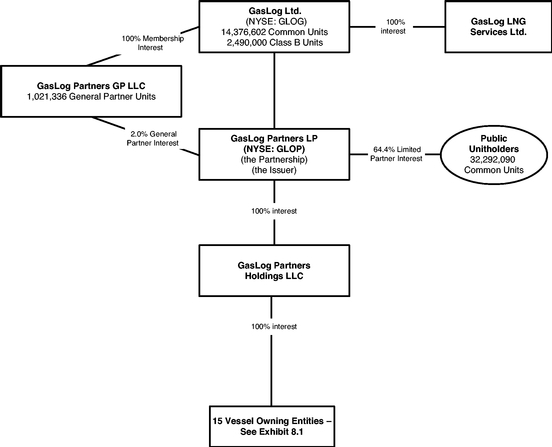 GasLog Ltd.
(NYSE: GLOG)
14,376,602 Common Units
2,490,000 Class B Units

100% interest

GasLog LNG Services Ltd.

100% Membership Interest

GasLog Partners GP LLC
1,021,336 General Partner Units

2.0% General Partner Interest

GasLog Partners LP
(NYSE: GLOP)
(the Partnership)
(the Issuer)

64.4% Limited Partner Interest

Public Unitholders
32,292,090
Common Units

100% interest

GasLog Partners Holdings LLC

100% interest

15 Vessel Owning Entities – See Exhibit 8.1